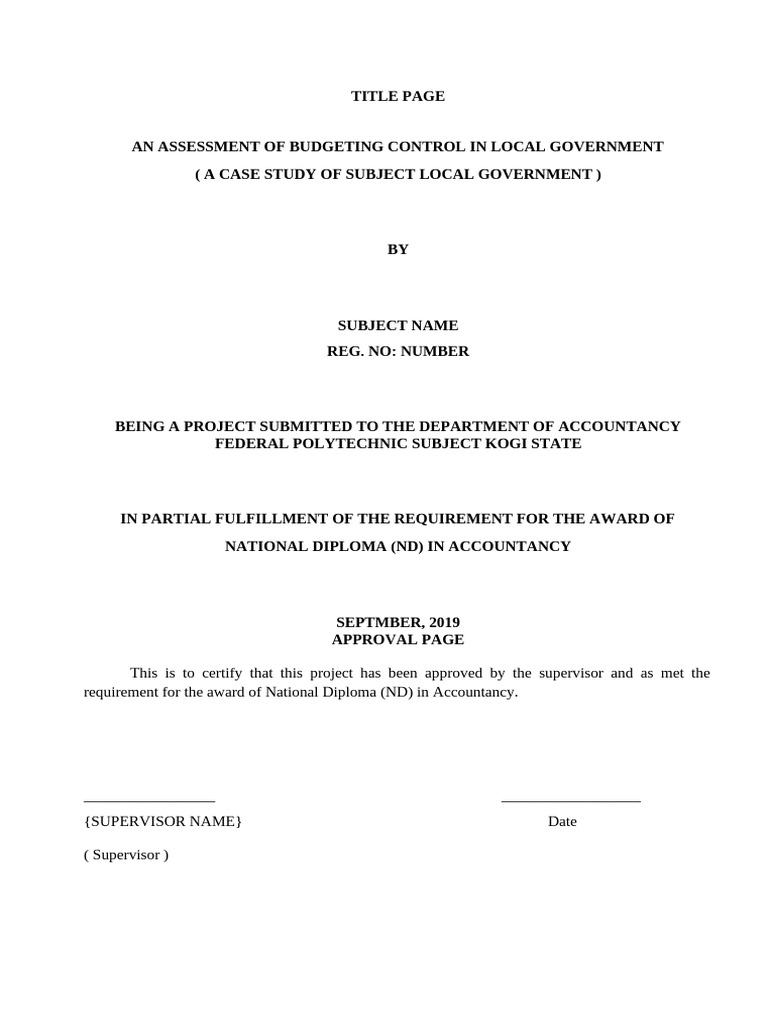 TITLE PAGE

AN ASSESSMENT OF BUDGETING CONTROL IN LOCAL GOVERNMENT
( A CASE STUDY OF SUBJECT LOCAL GOVERNMENT )

BY

SUBJECT NAME
REG. NO: NUMBER

BEING A PROJECT SUBMITTED TO THE DEPARTMENT OF ACCOUNTANCY
FEDERAL POLYTECHNIC SUBJECT KOGI STATE

IN PARTIAL FULFILLMENT OF THE REQUIREMENT FOR THE AWARD OF
NATIONAL DIPLOMA (ND) IN ACCOUNTANCY

SEPTMBER, 2019
APPROVAL PAGE

This is to certify that this project has been approved by the supervisor and as met the requirement for the award of National Diploma (ND) in Accountancy.

____ ____

{SUPERVISOR NAME} Date

( Supervisor )